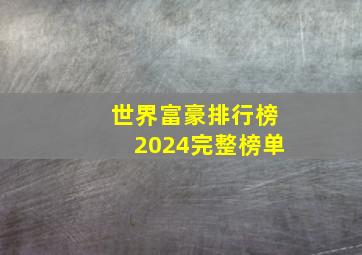 世界富豪排行榜
2024完整榜单